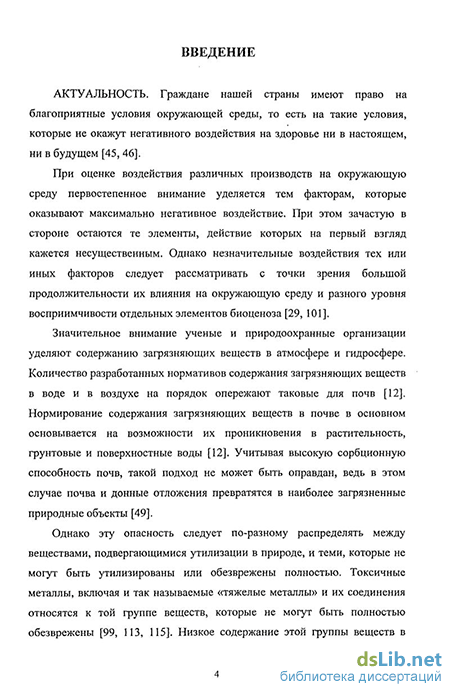 ВВЕДЕНИЕ

АКТУАЛЬНОСТЬ. Граждане нашей страны имеют право на благоприятные условия окружающей среды, то есть на такие условия, которые не окажут негативного воздействия на здоровье ни в настоящем, ни в будущем [45, 46].

При оценке воздействия различных производств на окружающую среду первостепенное внимание уделяется тем факторам, которые оказывают максимально негативное воздействие. При этом зачастую в стороне остаются те элементы, действие которых на первый взгляд кажется несущественным. Однако незначительные воздействия тех или иных факторов следует рассматривать с точки зрения большой продолжительности их влияния на окружающую среду и разного уровня восприимчивости отдельных элементов биоценоза [29, 101].

Значительное внимание ученые и природоохранные организации уделяют содержанию загрязняющих веществ в атмосфере и гидросфере. Количество разработанных нормативов содержания загрязняющих веществ в воде и в воздухе на порядок опережают таковые для почв [12]. Нормирование содержания загрязняющих веществ в почве в основном основывается на возможности их проникновения в растительность, грунтовые и поверхностные воды [12]. Учитывая высокую сорбционную способность почв, такой подход не может быть оправдан, ведь в этом случае почва и донные отложения превратятся в наиболее загрязненные природные объекты [49].

Однако эту опасность следует по-разному распределять между веществами, подвергающимися утилизации в природе, и теми, которые не могут быть утилизированы или обезврежены полностью. Токсичные металлы, включая и так называемые «тяжелые металлы» и их соединения относятся к той группе веществ, которые не могут быть полностью обезврежены [99, 113, 115]. Низкое содержание этой группы веществ в

4

dsLib.net
библиотека диссертаций